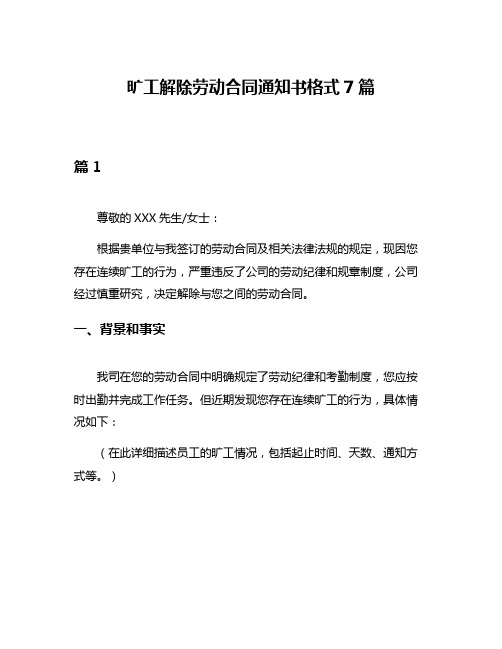 旷工解除劳动合同通知书格式 7 篇

篇 1

尊敬的 XXX 先生/女士：

根据贵单位与我签订的劳动合同及相关法律法规的规定，现因您存在连续旷工的行为，严重违反了公司的劳动纪律和规章制度，公司经过慎重研究，决定解除与您之间的劳动合同。

一、背景和事实

我司在您的劳动合同中明确规定了劳动纪律和考勤制度，您应按时出勤并完成工作任务。但近期发现您存在连续旷工的行为，具体情况如下：

（在此详细描述员工的旷工情况，包括起止时间、天数、通知方式等。）